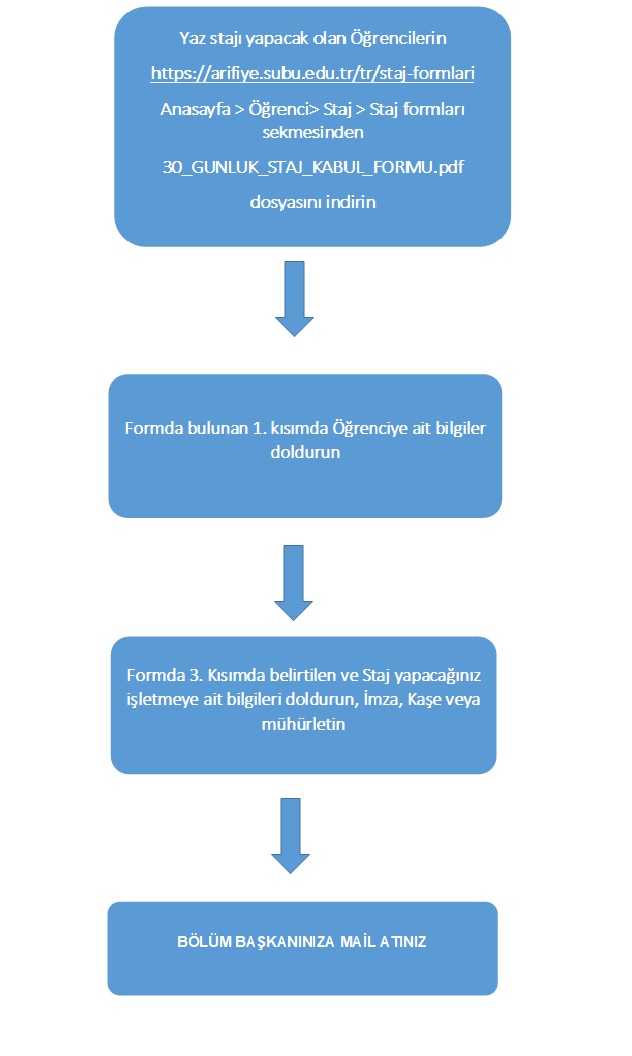 Yaz stajı yapacak olan Öğrencilerin

https://arifiye.subu.edu.tr/tr/staj-formlari

Anasayfa > Öğrenci> Staj > Staj formları sekmesinden

30_GUNLUK_STAJ_KABUL_FORMU.pdf

dosyasını indirin

Formda bulunan 1. kısımda Öğrenciye ait bilgiler doldurun

Formda 3. Kısımda belirtilen ve Staj yapacağınız işletmeye ait bilgileri doldurun, İmza, Kaşe veya mühürletin

BÖLÜM BAŞKANINIZA MAİL ATINIZ